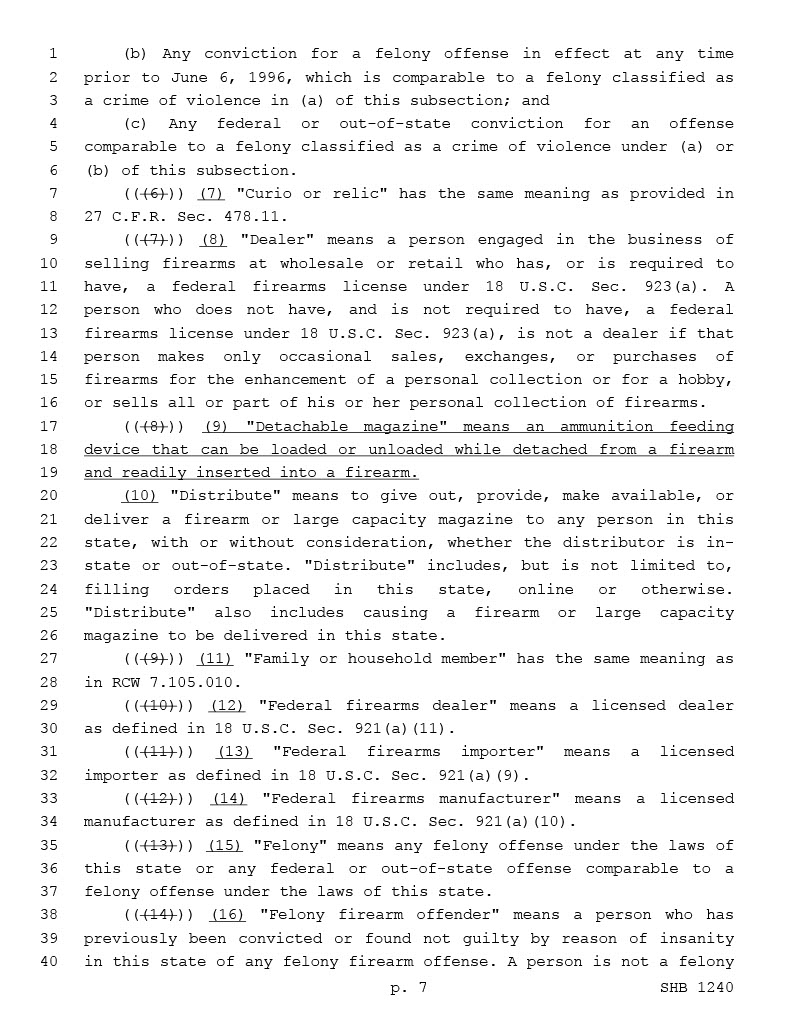 1 (b) Any conviction for a felony offense in effect at any time
2 prior to June 6, 1996, which is comparable to a felony classified as
3 a crime of violence in (a) of this subsection; and
4 (c) Any federal or out-of-state conviction for an offense
5 comparable to a felony classified as a crime of violence under (a) or
6 (b) of this subsection.
7 (((6))) (7) "Curio or relic" has the same meaning as provided in
8 27 C.F.R. Sec. 478.11.
9 (((7))) (8) "Dealer" means a person engaged in the business of
10 selling firearms at wholesale or retail who has, or is required to
11 have, a federal firearms license under 18 U.S.C. Sec. 923(a). A
12 person who does not have, and is not required to have, a federal
13 firearms license under 18 U.S.C. Sec. 923(a), is not a dealer if that
14 person makes only occasional sales, exchanges, or purchases of
15 firearms for the enhancement of a personal collection or for a hobby,
16 or sells all or part of his or her personal collection of firearms.
17 (((8))) (9) "Detachable magazine" means an ammunition feeding
18 device that can be loaded or unloaded while detached from a firearm
19 and readily inserted into a firearm.
20 (10) "Distribute" means to give out, provide, make available, or
21 deliver a firearm or large capacity magazine to any person in this
22 state, with or without consideration, whether the distributor is in-
23 state or out-of-state. "Distribute" includes, but is not limited to,
24 filling orders placed in this state, online or otherwise.
25 "Distribute" also includes causing a firearm or large capacity
26 magazine to be delivered in this state.
27 (((9))) (11) "Family or household member" has the same meaning as
28 in RCW 7.105.010.
29 (((10))) (12) "Federal firearms dealer" means a licensed dealer
30 as defined in 18 U.S.C. Sec. 921(a)(11).
31 (((11))) (13) "Federal firearms importer" means a licensed
32 importer as defined in 18 U.S.C. Sec. 921(a)(9).
33 (((12))) (14) "Federal firearms manufacturer" means a licensed
34 manufacturer as defined in 18 U.S.C. Sec. 921(a)(10).
35 (((13))) (15) "Felony" means any felony offense under the laws of
36 this state or any federal or out-of-state offense comparable to a
37 felony offense under the laws of this state.
38 (((14))) (16) "Felony firearm offender" means a person who has
39 previously been convicted or found not guilty by reason of insanity
40 in this state of any felony firearm offense. A person is not a felony

p. 7 SHB 1240